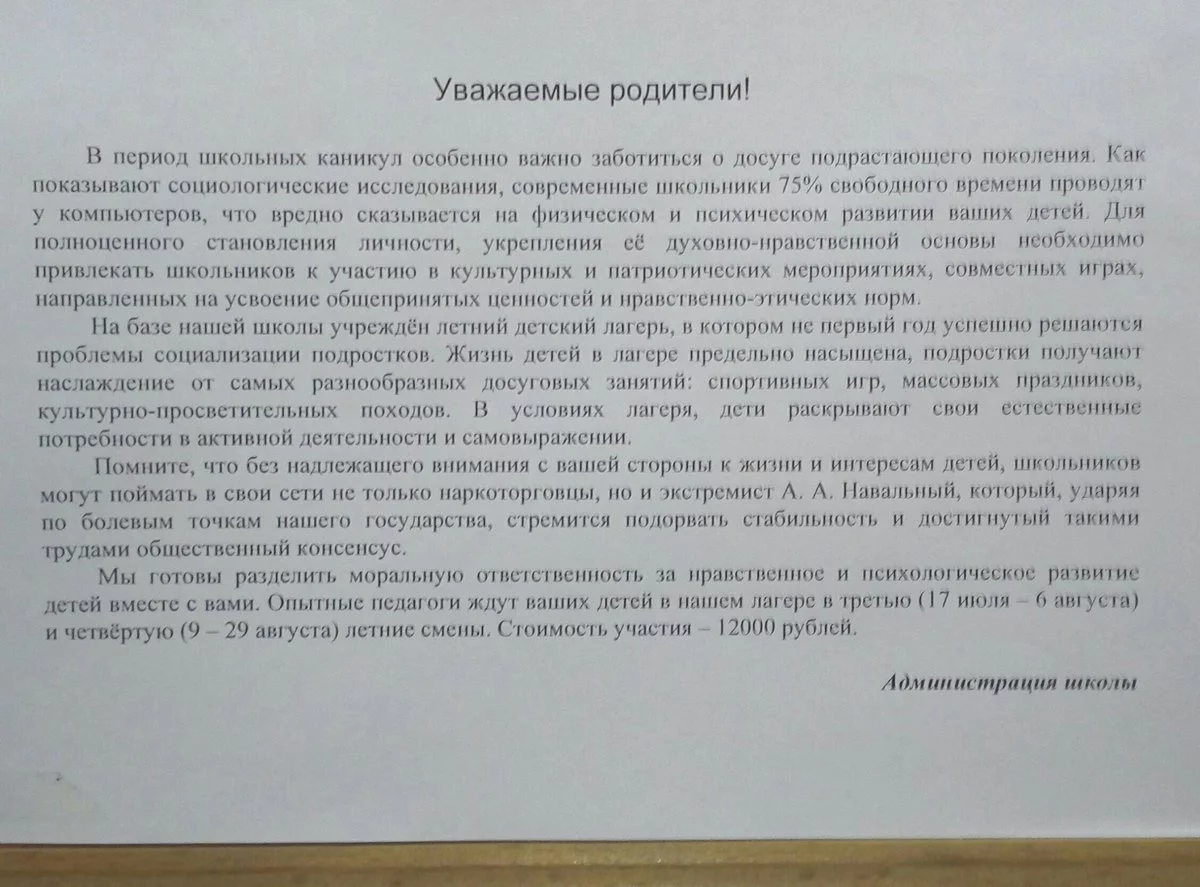 Уважаемые родители!

В период школьных каникул особенно важно заботиться о досуге подрастающего поколения. Как показывают социологические исследования, современные школьники 75% свободного времени проводят у компьютеров, что вредно сказывается на физическом и психическом развитии ваших детей. Для полноценного становления личности, укрепления её духовно-нравственной основы необходимо привлекать школьников к участию в культурных и патриотических мероприятиях, совместных играх, направленных на усвоение общепринятых ценностей и нравственно-этических норм.

На базе нашей школы учреждён летний детский лагерь, в котором не первый год успешно решаются проблемы социализации подростков. Жизнь детей в лагере предельно насыщена, подростки получают наслаждение от самых разнообразных досуговых занятий: спортивных игр, массовых праздников, культурно-просветительных походов. В условиях лагеря, дети раскрывают свои естественные потребности в активной деятельности и самовыражении.

Помните, что без надлежащего внимания с вашей стороны к жизни и интересам детей, школьников могут поймать в свои сети не только наркоторговцы, но и экстремист А. А. Навальный, который, ударяя по болевым точкам нашего государства, стремится подорвать стабильность и достигнутый такими трудами общественный консенсус.

Мы готовы разделить моральную ответственность за нравственное и психологическое развитие детей вместе с вами. Опытные педагоги ждут ваших детей в нашем лагере в третью (17 июля – 6 августа) и четвёртую (9 – 29 августа) летние смены. Стоимость участия – 12000 рублей.

Администрация школы